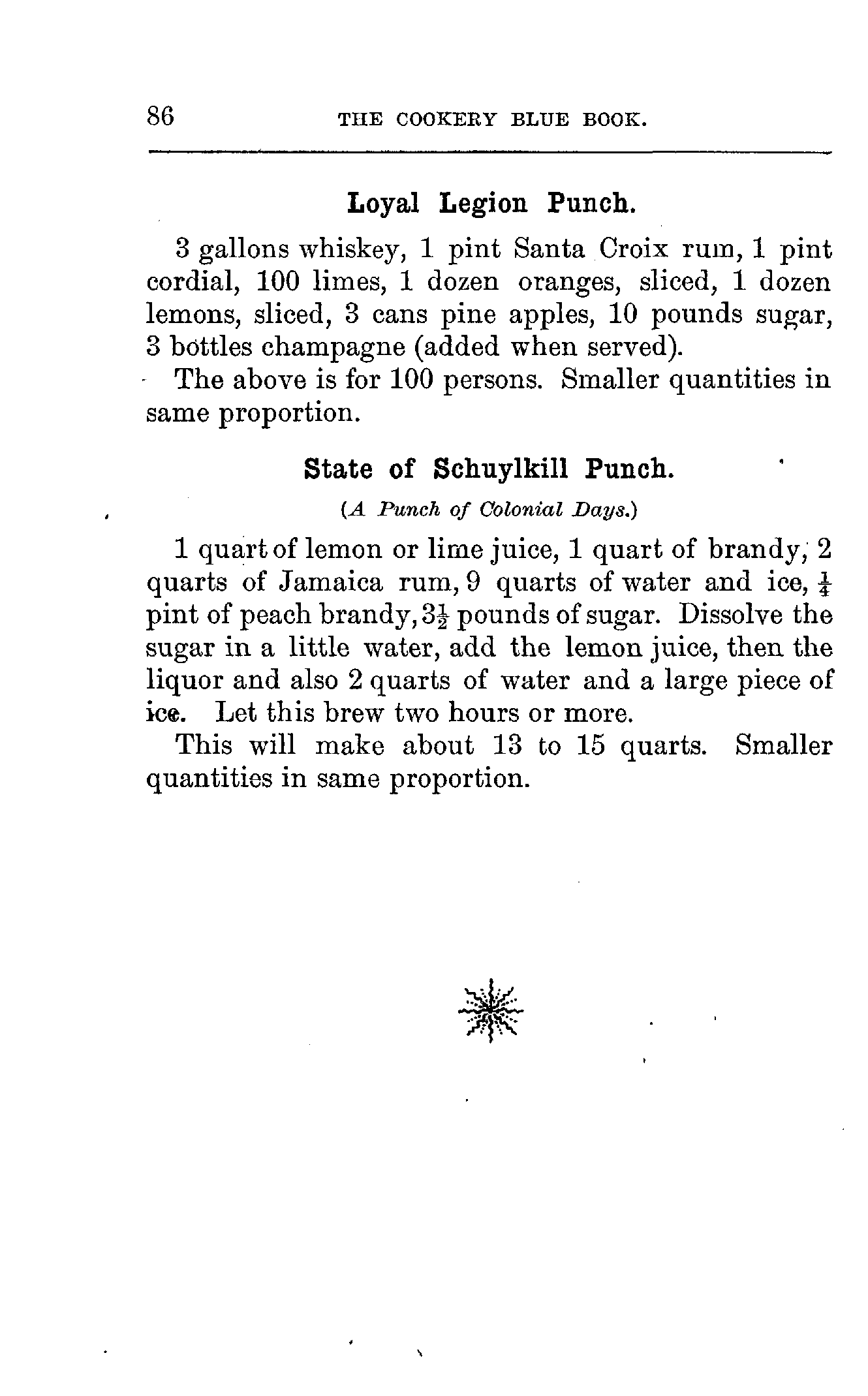 86 THE COOKERY BLUE BOOK.

Loyal Legion Punch.

3 gallons whiskey, 1 pint Santa Croix rum, 1 pint cordial, 100 limes, 1 dozen oranges, sliced, 1 dozen lemons, sliced, 3 cans pine apples, 10 pounds sugar, 3 bottles champagne (added when served).

The above is for 100 persons. Smaller quantities in same proportion.

State of Schuylkill Punch.

(A Punch of Colonial Days.)

1 quart of lemon or lime juice, 1 quart of brandy, 2 quarts of Jamaica rum, 9 quarts of water and ice, $\frac{1}{4}$ pint of peach brandy, $3\frac{1}{2}$ pounds of sugar. Dissolve the sugar in a little water, add the lemon juice, then the liquor and also 2 quarts of water and a large piece of ice. Let this brew two hours or more.

This will make about 13 to 15 quarts. Smaller quantities in same proportion.